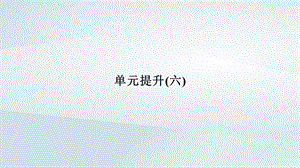 单元提升(六)